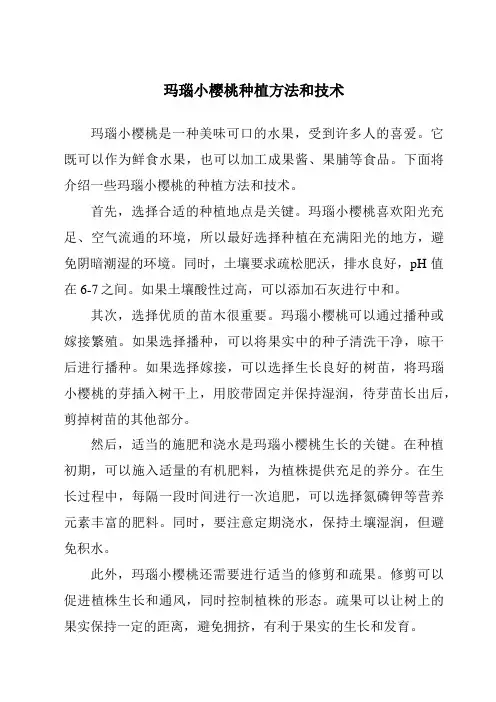 玛瑙小樱桃种植方法和技术

玛瑙小樱桃是一种美味可口的水果，受到许多人的喜爱。它既可以作为鲜食水果，也可以加工成果酱、果脯等食品。下面将介绍一些玛瑙小樱桃的种植方法和技术。

首先，选择合适的种植地点是关键。玛瑙小樱桃喜欢阳光充足、空气流通的环境，所以最好选择种植在充满阳光的地方，避免阴暗潮湿的环境。同时，土壤要求疏松肥沃，排水良好，pH 值在 6-7 之间。如果土壤酸性过高，可以添加石灰进行中和。

其次，选择优质的苗木很重要。玛瑙小樱桃可以通过播种或嫁接繁殖。如果选择播种，可以将果实中的种子清洗干净，晾干后进行播种。如果选择嫁接，可以选择生长良好的树苗，将玛瑙小樱桃的芽插入树干上，用胶带固定并保持湿润，待芽苗长出后，剪掉树苗的其他部分。

然后，适当的施肥和浇水是玛瑙小樱桃生长的关键。在种植初期，可以施入适量的有机肥料，为植株提供充足的养分。在生长过程中，每隔一段时间进行一次追肥，可以选择氮磷钾等营养元素丰富的肥料。同时，要注意定期浇水，保持土壤湿润，但避免积水。

此外，玛瑙小樱桃还需要进行适当的修剪和疏果。修剪可以促进植株生长和通风，同时控制植株的形态。疏果可以让树上的果实保持一定的距离，避免拥挤，有利于果实的生长和发育。